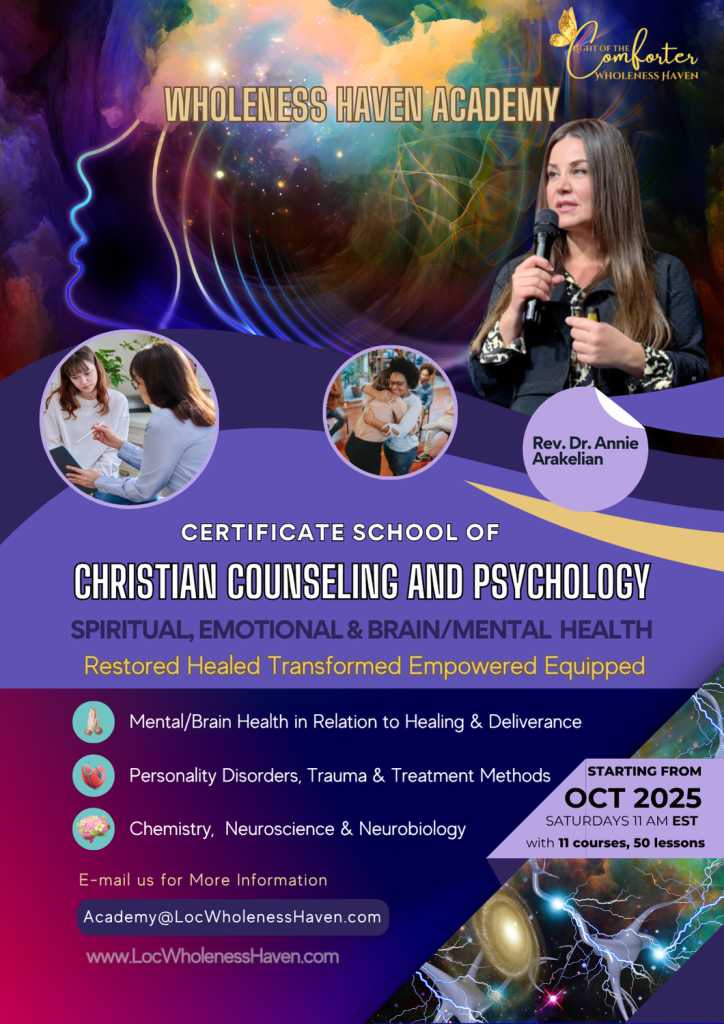 LIGHT OF THE
Comforter
WHOLENESS HAVEN

WHOLENESS HAVEN ACADEMY

Rev. Dr. Annie Arakelian

CERTIFICATE SCHOOL OF

CHRISTIAN COUNSELING AND PSYCHOLOGY

SPIRITUAL, EMOTIONAL & BRAIN/MENTAL HEALTH

Restored Healed Transformed Empowered Equipped

Mental/Brain Health in Relation to Healing & Deliverance

Personality Disorders, Trauma & Treatment Methods

Chemistry, Neuroscience & Neurobiology

STARTING FROM
OCT 2025
SATURDAYS 11 AM EST
with 11 courses, 50 lessons

E-mail us for More Information

Academy@LocWholenessHaven.com

www.LocWholenessHaven.com